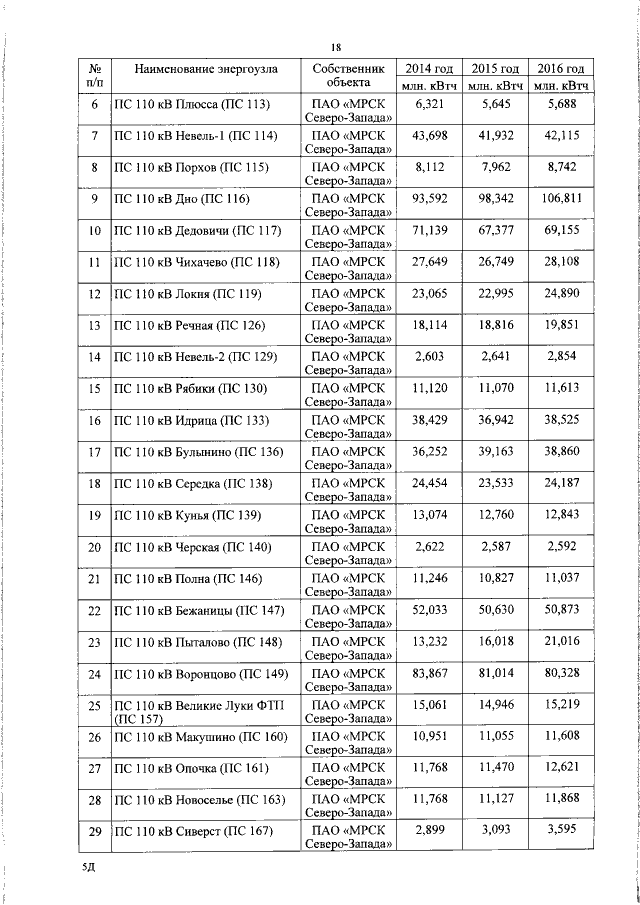 18

| № п/п | Наименование энергоузла | Собственник объекта | 2014 год млн. кВтч | 2015 год млн. кВтч | 2016 год млн. кВтч |
|---|---|---|---|---|---|
| 6 | ПС 110 кВ Плюсса (ПС 113) | ПАО «МРСК Северо-Запада» | 6,321 | 5,645 | 5,688 |
| 7 | ПС 110 кВ Невель-1 (ПС 114) | ПАО «МРСК Северо-Запада» | 43,698 | 41,932 | 42,115 |
| 8 | ПС 110 кВ Порхов (ПС 115) | ПАО «МРСК Северо-Запада» | 8,112 | 7,962 | 8,742 |
| 9 | ПС 110 кВ Дно (ПС 116) | ПАО «МРСК Северо-Запада» | 93,592 | 98,342 | 106,811 |
| 10 | ПС 110 кВ Дедовичи (ПС 117) | ПАО «МРСК Северо-Запада» | 71,139 | 67,377 | 69,155 |
| 11 | ПС 110 кВ Чихачево (ПС 118) | ПАО «МРСК Северо-Запада» | 27,649 | 26,749 | 28,108 |
| 12 | ПС 110 кВ Локня (ПС 119) | ПАО «МРСК Северо-Запада» | 23,065 | 22,995 | 24,890 |
| 13 | ПС 110 кВ Речная (ПС 126) | ПАО «МРСК Северо-Запада» | 18,114 | 18,816 | 19,851 |
| 14 | ПС 110 кВ Невель-2 (ПС 129) | ПАО «МРСК Северо-Запада» | 2,603 | 2,641 | 2,854 |
| 15 | ПС 110 кВ Рябики (ПС 130) | ПАО «МРСК Северо-Запада» | 11,120 | 11,070 | 11,613 |
| 16 | ПС 110 кВ Идрица (ПС 133) | ПАО «МРСК Северо-Запада» | 38,429 | 36,942 | 38,525 |
| 17 | ПС 110 кВ Булынино (ПС 136) | ПАО «МРСК Северо-Запада» | 36,252 | 39,163 | 38,860 |
| 18 | ПС 110 кВ Середка (ПС 138) | ПАО «МРСК Северо-Запада» | 24,454 | 23,533 | 24,187 |
| 19 | ПС 110 кВ Кунья (ПС 139) | ПАО «МРСК Северо-Запада» | 13,074 | 12,760 | 12,843 |
| 20 | ПС 110 кВ Черская (ПС 140) | ПАО «МРСК Северо-Запада» | 2,622 | 2,587 | 2,592 |
| 21 | ПС 110 кВ Полна (ПС 146) | ПАО «МРСК Северо-Запада» | 11,246 | 10,827 | 11,037 |
| 22 | ПС 110 кВ Бежаницы (ПС 147) | ПАО «МРСК Северо-Запада» | 52,033 | 50,630 | 50,873 |
| 23 | ПС 110 кВ Пыталово (ПС 148) | ПАО «МРСК Северо-Запада» | 13,232 | 16,018 | 21,016 |
| 24 | ПС 110 кВ Воронцово (ПС 149) | ПАО «МРСК Северо-Запада» | 83,867 | 81,014 | 80,328 |
| 25 | ПС 110 кВ Великие Луки ФТП (ПС 157) | ПАО «МРСК Северо-Запада» | 15,061 | 14,946 | 15,219 |
| 26 | ПС 110 кВ Макушино (ПС 160) | ПАО «МРСК Северо-Запада» | 10,951 | 11,055 | 11,608 |
| 27 | ПС 110 кВ Опочка (ПС 161) | ПАО «МРСК Северо-Запада» | 11,768 | 11,470 | 12,621 |
| 28 | ПС 110 кВ Новоселье (ПС 163) | ПАО «МРСК Северо-Запада» | 11,768 | 11,127 | 11,868 |
| 29 | ПС 110 кВ Сиверст (ПС 167) | ПАО «МРСК Северо-Запада» | 2,899 | 3,093 | 3,595 |

5Д